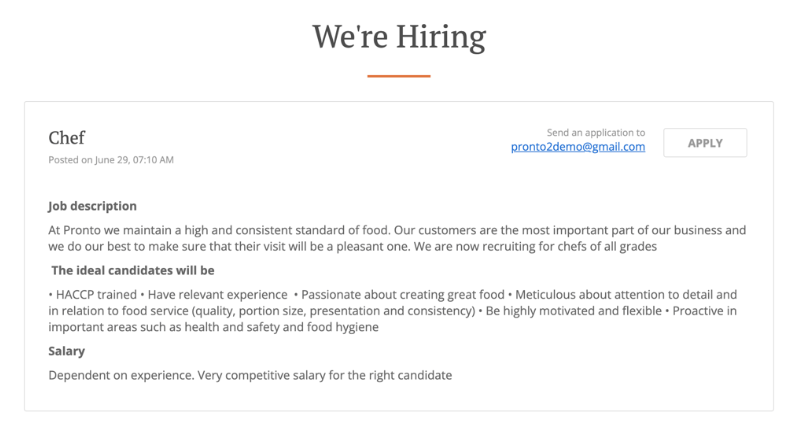 We're Hiring

Chef

Posted on June 29, 07:10 AM

Send an application to
pronto2demo@gmail.com

APPLY

Job description

At Pronto we maintain a high and consistent standard of food. Our customers are the most important part of our business and we do our best to make sure that their visit will be a pleasant one. We are now recruiting for chefs of all grades

The ideal candidates will be

• HACCP trained • Have relevant experience • Passionate about creating great food • Meticulous about attention to detail and in relation to food service (quality, portion size, presentation and consistency) • Be highly motivated and flexible • Proactive in important areas such as health and safety and food hygiene

Salary

Dependent on experience. Very competitive salary for the right candidate